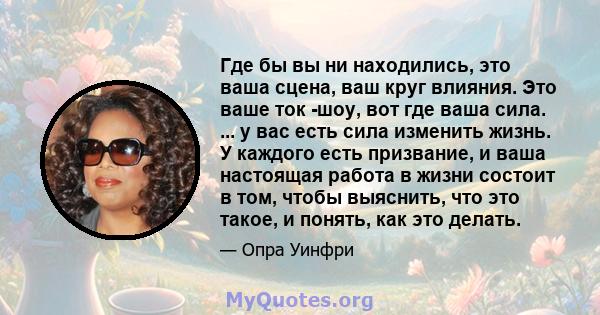 Где бы вы ни находились, это ваша сцена, ваш круг влияния. Это ваше ток -шоу, вот где ваша сила. ... у вас есть сила изменить жизнь. У каждого есть призвание, и ваша настоящая работа в жизни состоит в том, чтобы выяснить, что это такое, и понять, как это делать.

— Опра Уинфри

MyQuotes.org